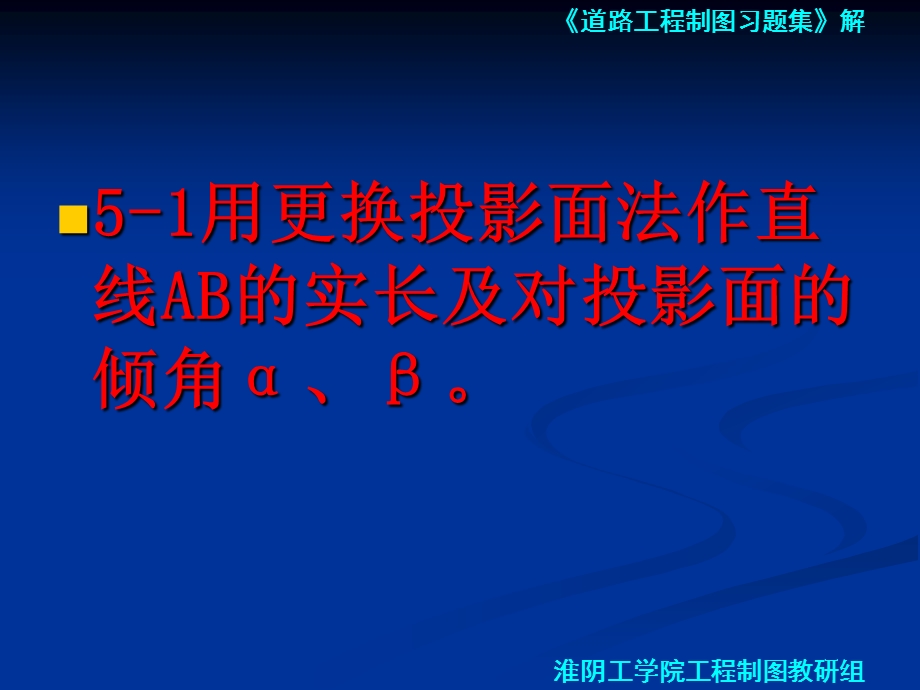 《道路工程制图习题集》解

5-1用更换投影面法作直线AB的实长及对投影面的倾角α、β。

淮阴工学院工程制图教研组